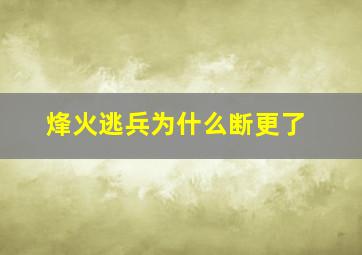 烽火逃兵为什么断更了